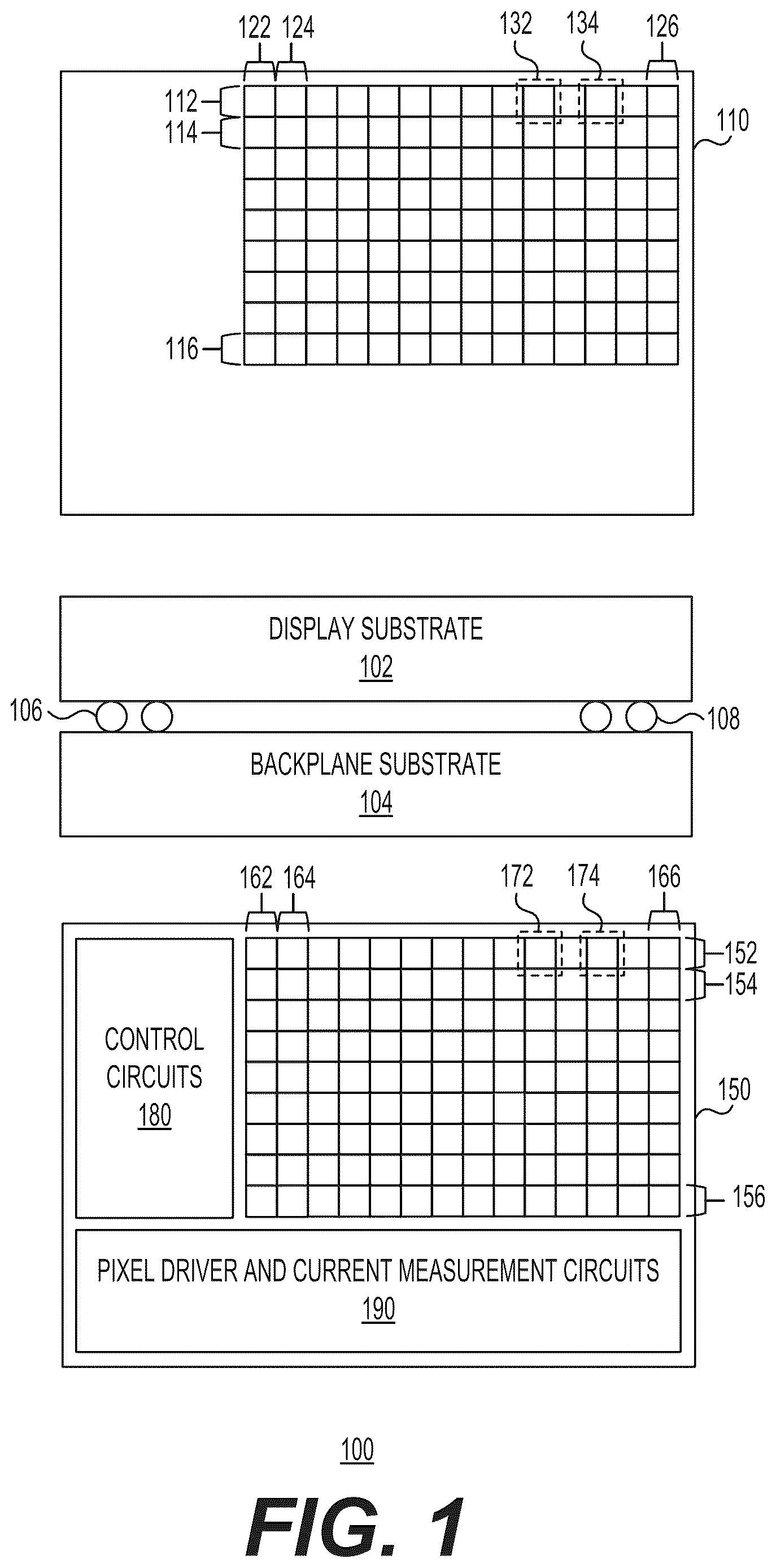 122 124 132 134 126

112
114
110
116

DISPLAY SUBSTRATE
102

106
108

BACKPLANE SUBSTRATE
104

162 164 172 174 166

152
154

CONTROL CIRCUITS
180

150

156

PIXEL DRIVER AND CURRENT MEASUREMENT CIRCUITS
190

100

FIG. 1